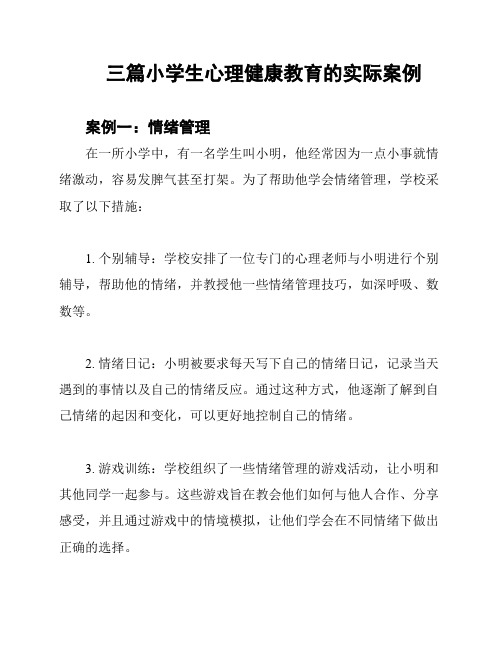 三篇小学生心理健康教育的实际案例

案例一：情绪管理

在一所小学中，有一名学生叫小明，他经常因为一点小事就情绪激动，容易发脾气甚至打架。为了帮助他学会情绪管理，学校采取了以下措施：

1. 个别辅导：学校安排了一位专门的心理老师与小明进行个别辅导，帮助他的情绪，并教授他一些情绪管理技巧，如深呼吸、数数等。

2. 情绪日记：小明被要求每天写下自己的情绪日记，记录当天遇到的事情以及自己的情绪反应。通过这种方式，他逐渐了解到自己情绪的起因和变化，可以更好地控制自己的情绪。

3. 游戏训练：学校组织了一些情绪管理的游戏活动，让小明和其他同学一起参与。这些游戏旨在教会他们如何与他人合作、分享感受，并且通过游戏中的情境模拟，让他们学会在不同情绪下做出正确的选择。